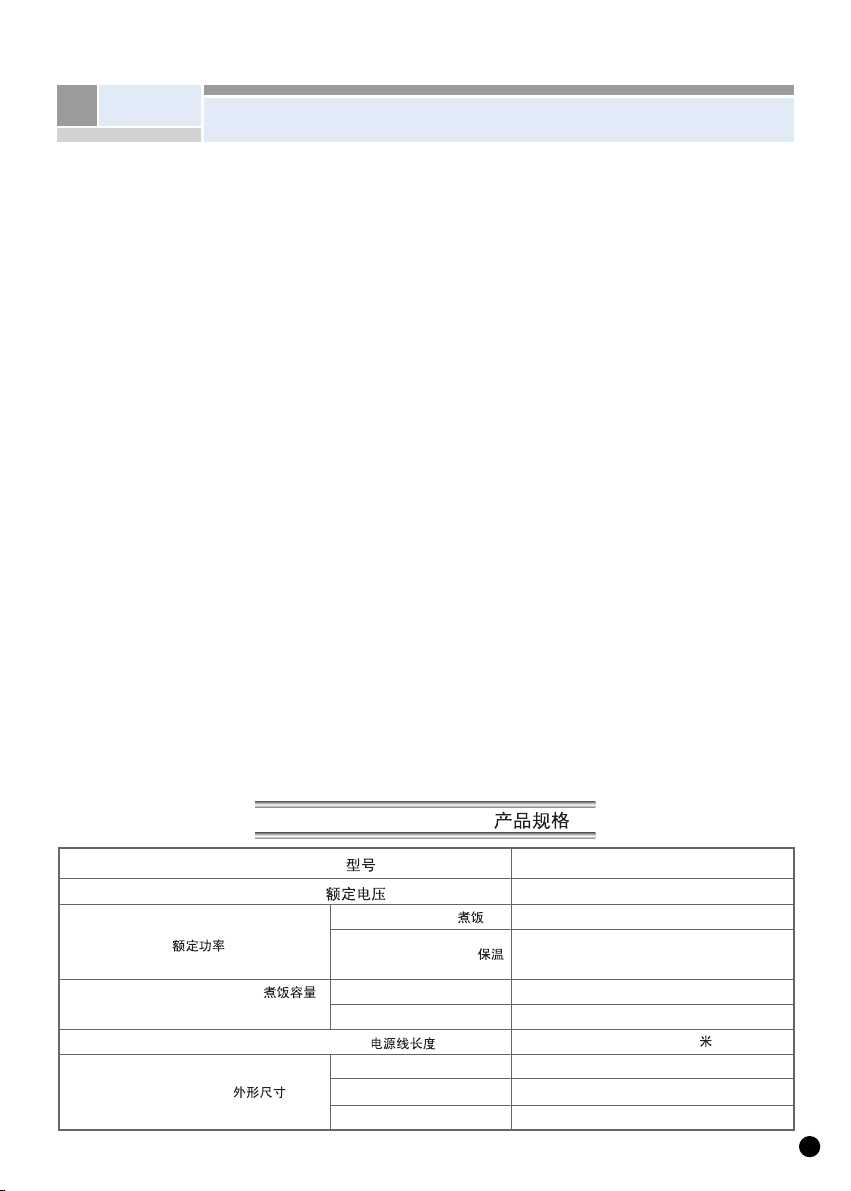 产品规格

| 型号 | | |
|---|---|---|
| 额定电压 | | |
| 额定功率 | 煮饭 | |
| | 保温 | |
| 煮饭容量 | | |
| | | |
| 电源线长度 | | 米 |
| 外形尺寸 | | |
| | | |
| | | |